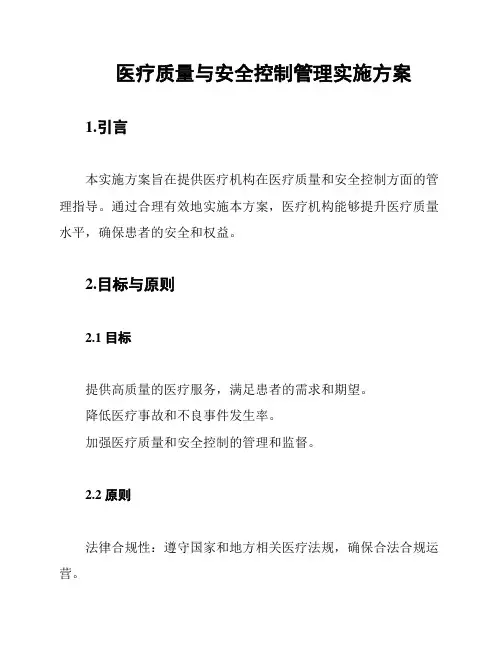 医疗质量与安全控制管理实施方案

1.引言

本实施方案旨在提供医疗机构在医疗质量和安全控制方面的管理指导。通过合理有效地实施本方案，医疗机构能够提升医疗质量水平，确保患者的安全和权益。

2.目标与原则

2.1 目标

提供高质量的医疗服务，满足患者的需求和期望。
降低医疗事故和不良事件发生率。
加强医疗质量和安全控制的管理和监督。

2.2 原则

法律合规性：遵守国家和地方相关医疗法规，确保合法合规运营。